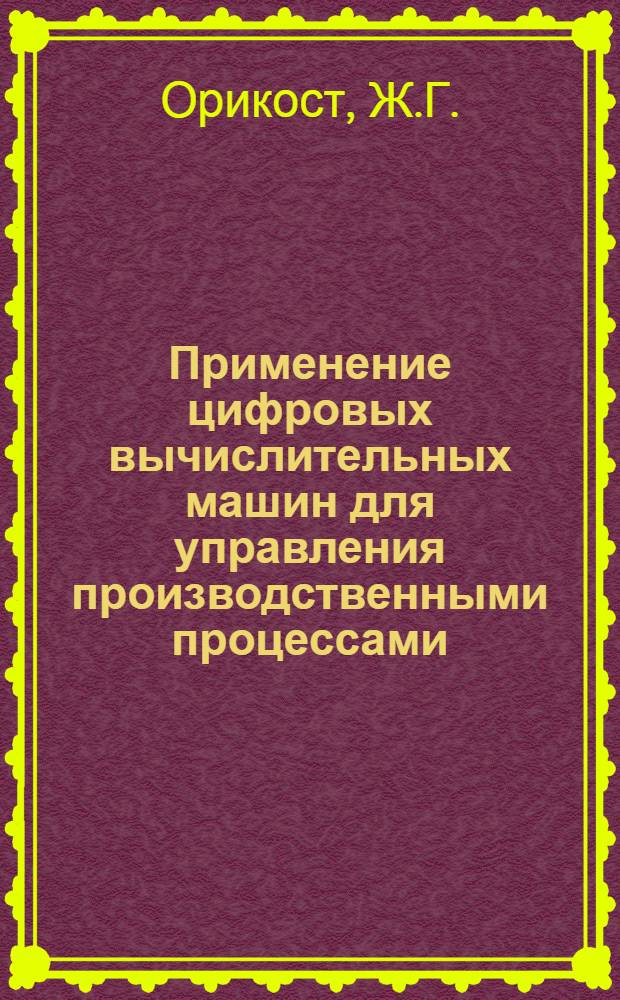 Орикост, Ж.Г.

Применение цифровых вычислительных машин для управления производственными процессами